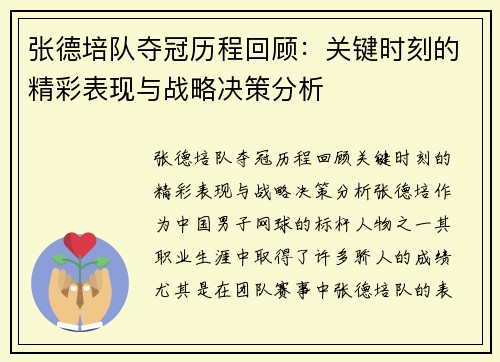 张德培队夺冠历程回顾：关键时刻的精彩表现与战略决策分析

张德培队夺冠历程回顾关键时刻的精彩表现与战略决策分析张德培作为中国男子网球的标杆人物之一其职业生涯中取得了许多骄人的成绩尤其是在团队赛事中张德培队的表